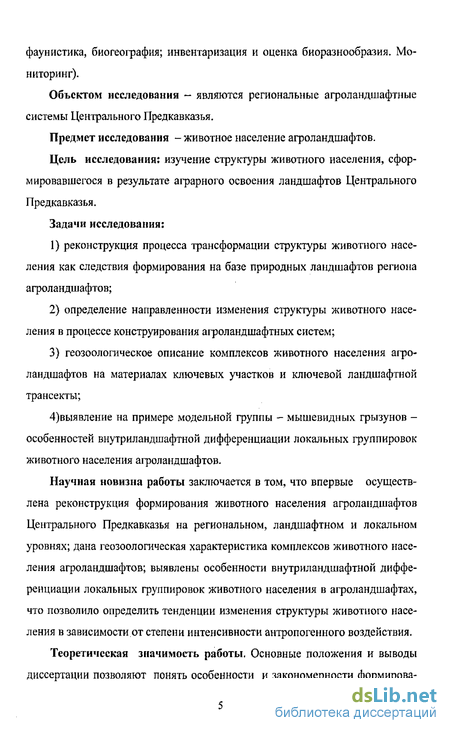 фаунистика, биогеография; инвентаризация и оценка биоразнообразия. Мониторинг).

Объектом исследования – являются региональные агроландшафтные системы Центрального Предкавказья.

Предмет исследования – животное население агроландшафтов.

Цель исследования: изучение структуры животного населения, сформировавшегося в результате аграрного освоения ландшафтов Центрального Предкавказья.

Задачи исследования:

1) реконструкция процесса трансформации структуры животного населения как следствия формирования на базе природных ландшафтов региона агроландшафтов;

2) определение направленности изменения структуры животного населения в процессе конструирования агроландшафтных систем;

3) геозоологическое описание комплексов животного населения агроландшафтов на материалах ключевых участков и ключевой ландшафтной трансекты;

4)выявление на примере модельной группы – мышевидных грызунов – особенностей внутриландшафтной дифференциации локальных группировок животного населения агроландшафтов.

Научная новизна работы заключается в том, что впервые осуществлена реконструкция формирования животного населения агроландшафтов Центрального Предкавказья на региональном, ландшафтном и локальном уровнях; дана геозоологическая характеристика комплексов животного населения агроландшафтов; выявлены особенности внутриландшафтной дифференциации локальных группировок животного населения в агроландшафтах, что позволило определить тенденции изменения структуры животного населения в зависимости от степени интенсивности антропогенного воздействия.

Теоретическая значимость работы. Основные положения и выводы диссертации позволяют понять особенности и закономерности формирова-

5

dsLib.net
библиотека диссертаций